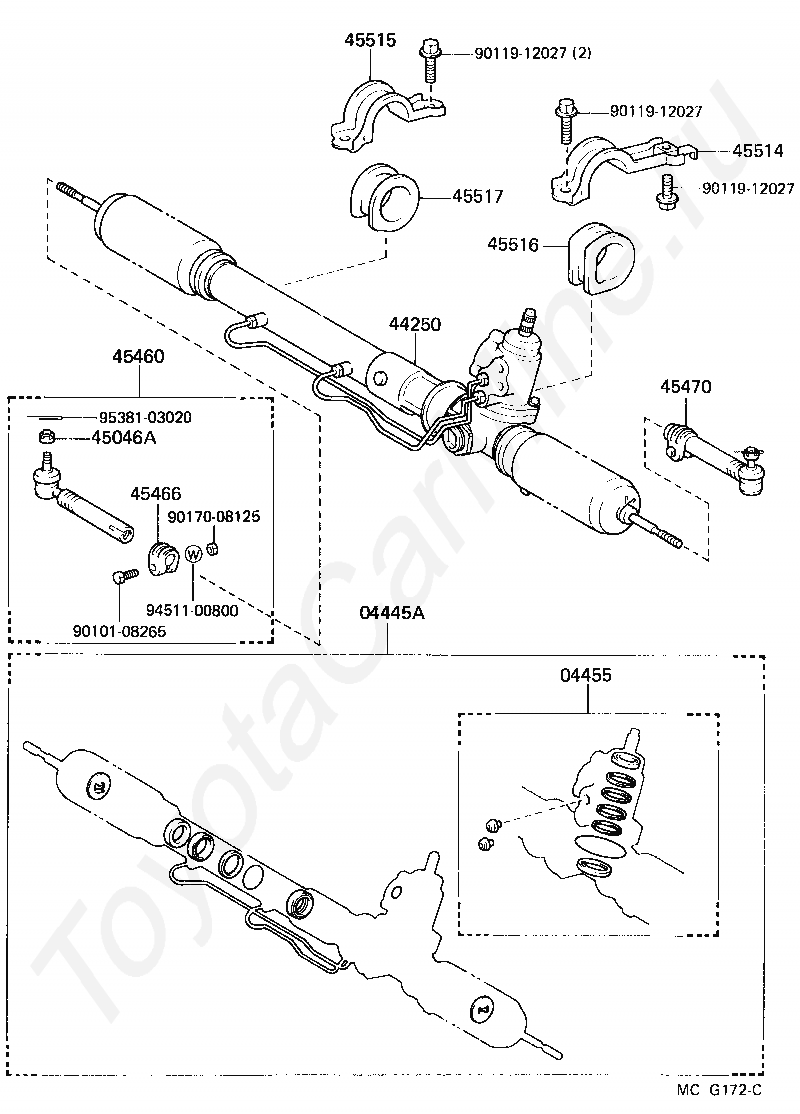 45515
90119-12027 (2)
90119-12027
45514
90119-12027
45517
45516
44250
45460
95381-03020
45046A
45466
90170-08125
W
94511-00800
90101-08265
45470
04445A
04455
ToyotaCarInfo.ru
MC G172-C